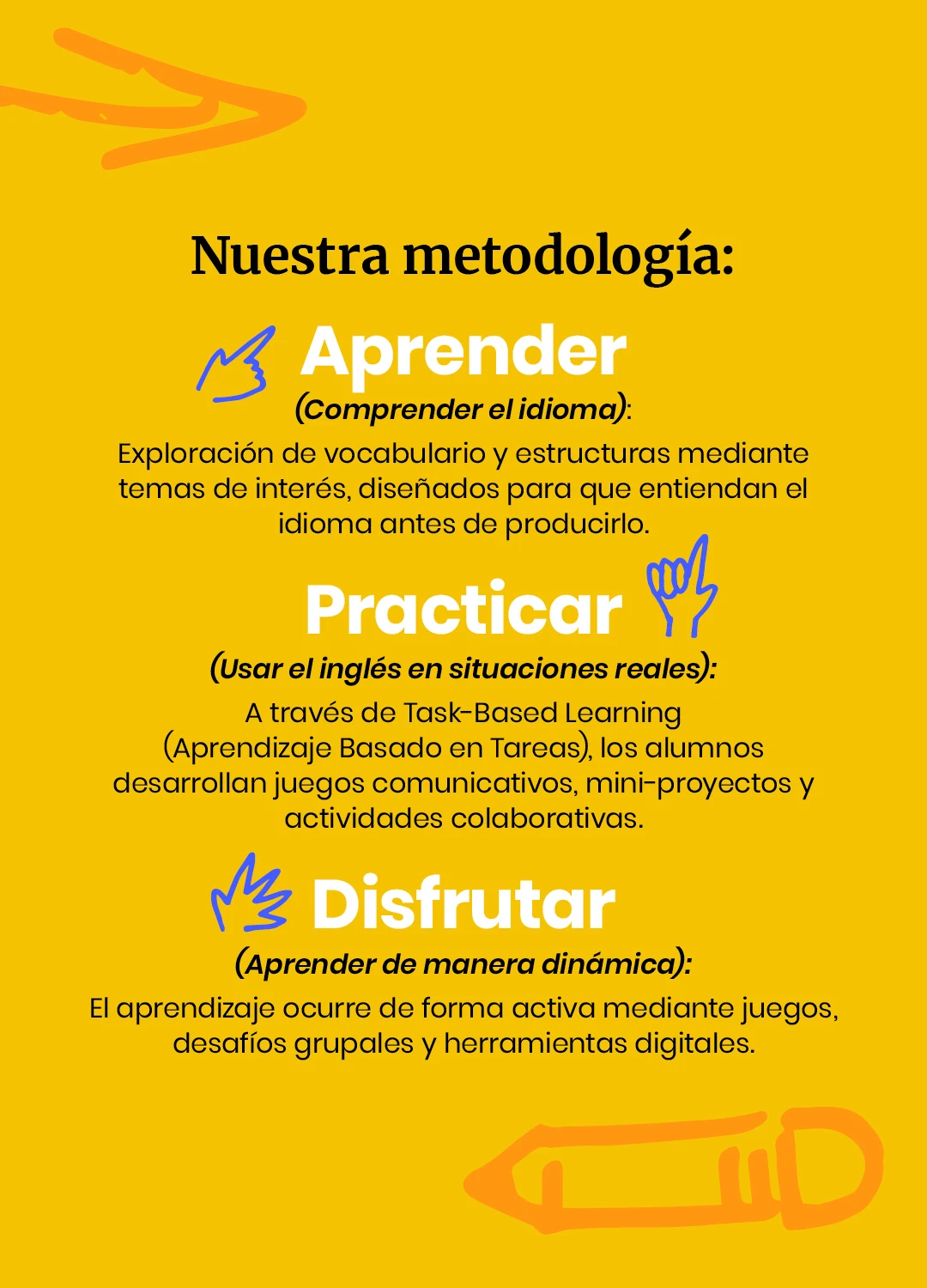 Nuestra metodología:

Aprender

(Comprender el idioma):

Exploración de vocabulario y estructuras mediante temas de interés, diseñados para que entiendan el idioma antes de producirlo.

Practicar

(Usar el inglés en situaciones reales):

A través de Task-Based Learning (Aprendizaje Basado en Tareas), los alumnos desarrollan juegos comunicativos, mini-proyectos y actividades colaborativas.

Disfrutar

(Aprender de manera dinámica):

El aprendizaje ocurre de forma activa mediante juegos, desafíos grupales y herramientas digitales.